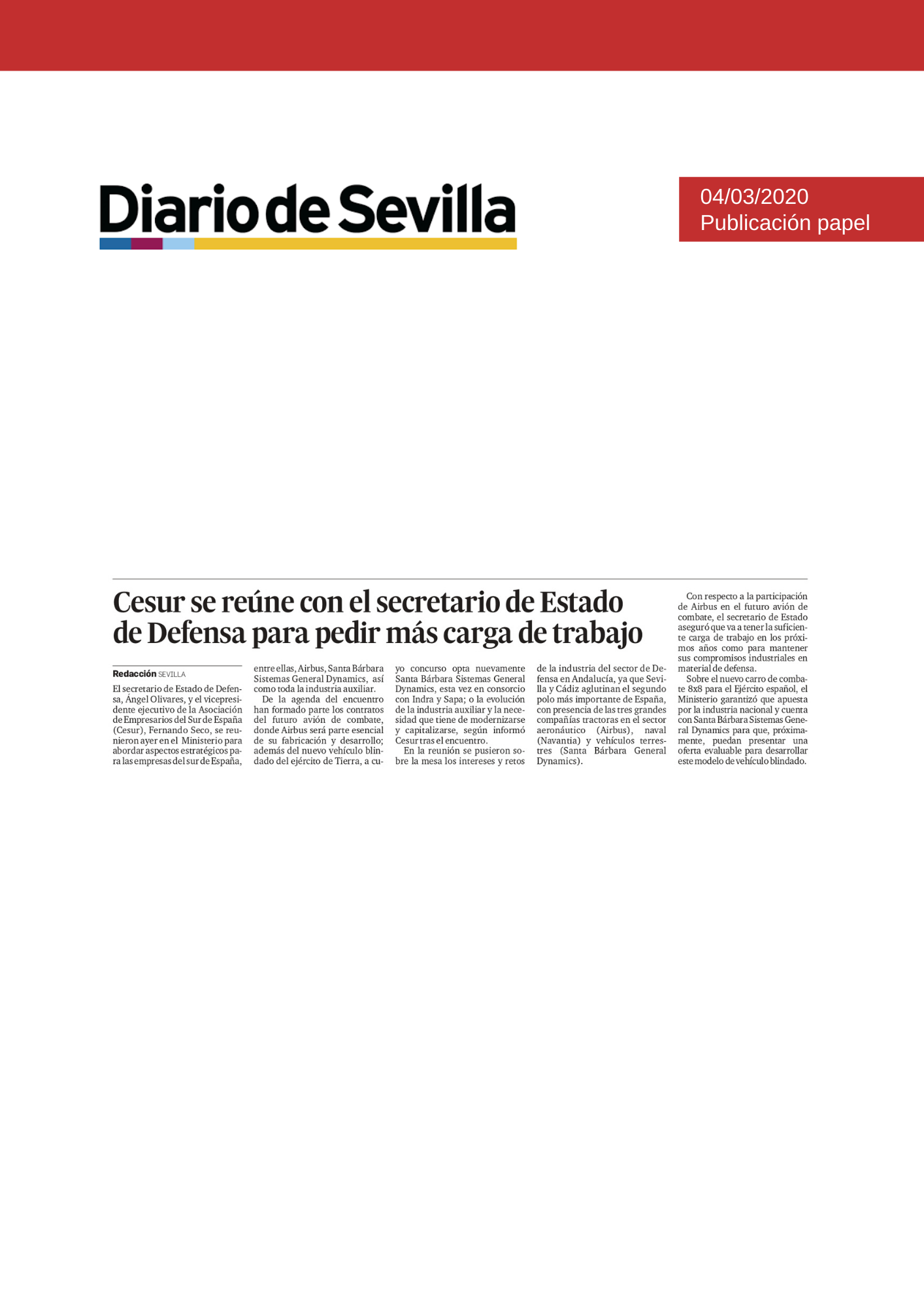 Diario de Sevilla

04/03/2020
Publicación papel

Cesur se reúne con el secretario de Estado de Defensa para pedir más carga de trabajo

Redacción SEVILLA

El secretario de Estado de Defensa, Ángel Olivares, y el vicepresidente ejecutivo de la Asociación de Empresarios del Sur de España (Cesur), Fernando Seco, se reunieron ayer en el Ministerio para abordar aspectos estratégicos para las empresas del sur de España, entre ellas, Airbus, Santa Bárbara Sistemas General Dynamics, así como toda la industria auxiliar.

De la agenda del encuentro han formado parte los contratos del futuro avión de combate, donde Airbus será parte esencial de su fabricación y desarrollo; además del nuevo vehículo blindado del ejército de Tierra, a cuyo concurso opta nuevamente Santa Bárbara Sistemas General Dynamics, esta vez en consorcio con Indra y Sapa; o la evolución de la industria auxiliar y la necesidad que tiene de modernizarse y capitalizarse, según informó Cesur tras el encuentro.

En la reunión se pusieron sobre la mesa los intereses y retos de la industria del sector de Defensa en Andalucía, ya que Sevilla y Cádiz aglutinan el segundo polo más importante de España, con presencia de las tres grandes compañías tractoras en el sector aeronáutico (Airbus), naval (Navantia) y vehículos terrestres (Santa Bárbara General Dynamics).

Con respecto a la participación de Airbus en el futuro avión de combate, el secretario de Estado aseguró que va a tener la suficiente carga de trabajo en los próximos años como para mantener sus compromisos industriales en material de defensa.

Sobre el nuevo carro de combate 8x8 para el Ejército español, el Ministerio garantizó que apuesta por la industria nacional y cuenta con Santa Bárbara Sistemas General Dynamics para que, próximamente, puedan presentar una oferta evaluable para desarrollar este modelo de vehículo blindado.